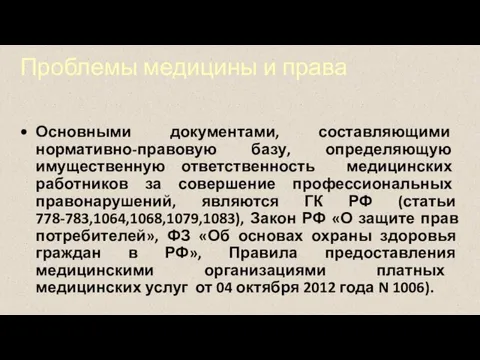 Проблемы медицины и права

• Основными документами, составляющими нормативно-правовую базу, определяющую имущественную ответственность медицинских работников за совершение профессиональных правонарушений, являются ГК РФ (статьи 778-783,1064,1068,1079,1083), Закон РФ «О защите прав потребителей», ФЗ «Об основах охраны здоровья граждан в РФ», Правила предоставления медицинскими организациями платных медицинских услуг от 04 октября 2012 года N 1006).